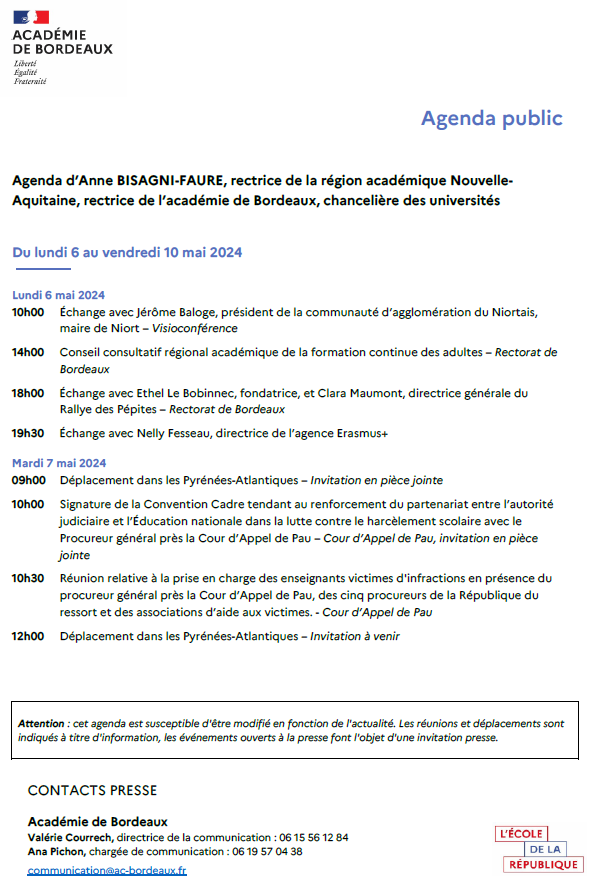 ACADÉMIE
DE BORDEAUX
Liberté
Égalité
Fraternité

Agenda public

Agenda d'Anne BISAGNI-FAURE, rectrice de la région académique Nouvelle-Aquitaine, rectrice de l'académie de Bordeaux, chancelière des universités

Du lundi 6 au vendredi 10 mai 2024

Lundi 6 mai 2024
10h00 Échange avec Jérôme Baloge, président de la communauté d'agglomération du Niortais, maire de Niort – Visioconférence

14h00 Conseil consultatif régional académique de la formation continue des adultes – Rectorat de Bordeaux

18h00 Échange avec Ethel Le Bobinnec, fondatrice, et Clara Maumont, directrice générale du Rallye des Pépites – Rectorat de Bordeaux

19h30 Échange avec Nelly Fesseau, directrice de l'agence Erasmus+

Mardi 7 mai 2024
09h00 Déplacement dans les Pyrénées-Atlantiques – Invitation en pièce jointe

10h00 Signature de la Convention Cadre tendant au renforcement du partenariat entre l'autorité judiciaire et l'Éducation nationale dans la lutte contre le harcèlement scolaire avec le Procureur général près la Cour d'Appel de Pau – Cour d'Appel de Pau, invitation en pièce jointe

10h30 Réunion relative à la prise en charge des enseignants victimes d'infractions en présence du procureur général près la Cour d'Appel de Pau, des cinq procureurs de la République du ressort et des associations d'aide aux victimes. - Cour d'Appel de Pau

12h00 Déplacement dans les Pyrénées-Atlantiques – Invitation à venir

Attention : cet agenda est susceptible d'être modifié en fonction de l'actualité. Les réunions et déplacements sont indiqués à titre d'information, les événements ouverts à la presse font l'objet d'une invitation presse.

CONTACTS PRESSE

Académie de Bordeaux
Valérie Courrech, directrice de la communication : 06 15 56 12 84
Ana Pichon, chargée de communication : 06 19 57 04 38
communication@ac-bordeaux.fr

L'ÉCOLE DE LA RÉPUBLIQUE